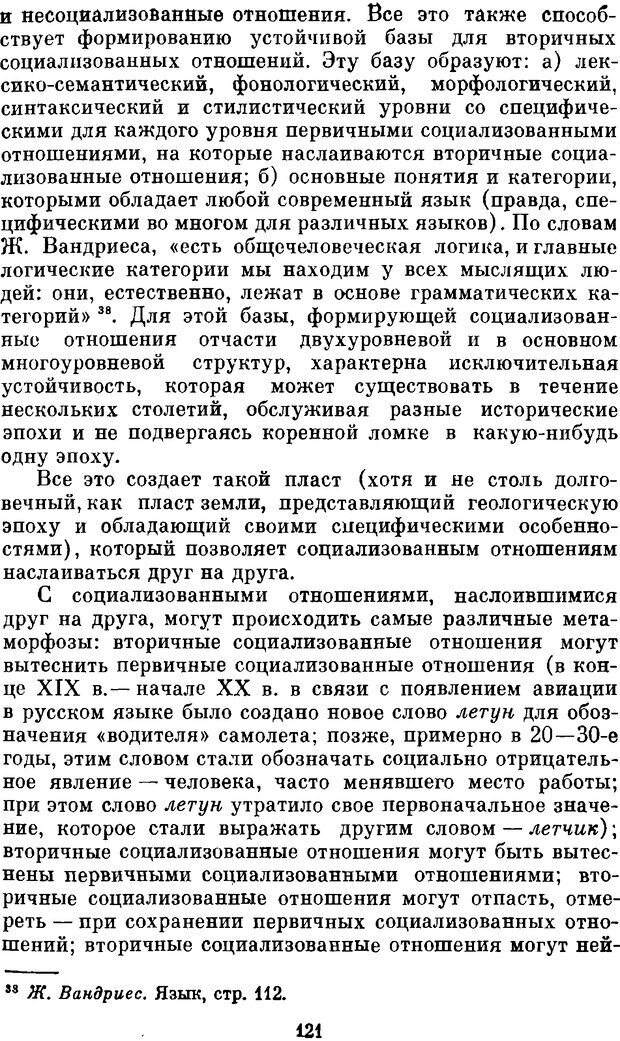 и несоциализованные отношения. Все это также способствует формированию устойчивой базы для вторичных социализованных отношений. Эту базу образуют: а) лексико-семантический, фонологический, морфологический, синтаксический и стилистический уровни со специфическими для каждого уровня первичными социализованными отношениями, на которые наслаиваются вторичные социализованные отношения; б) основные понятия и категории, которыми обладает любой современный язык (правда, специфическими во многом для различных языков). По словам Ж. Вандриеса, «есть общечеловеческая логика, и главные логические категории мы находим у всех мыслящих людей: они, естественно, лежат в основе грамматических категорий» $^{38}$. Для этой базы, формирующей социализованные отношения отчасти двухуровневой и в основном многоуровневой структур, характерна исключительная устойчивость, которая может существовать в течение нескольких столетий, обслуживая разные исторические эпохи и не подвергаясь коренной ломке в какую-нибудь одну эпоху.

Все это создает такой пласт (хотя и не столь долговечный, как пласт земли, представляющий геологическую эпоху и обладающий своими специфическими особенностями), который позволяет социализованным отношениям наслаиваться друг на друга.

С социализованными отношениями, наслоившимися друг на друга, могут происходить самые различные метаморфозы: вторичные социализованные отношения могут вытеснить первичные социализованные отношения (в конце XIX в.— начале XX в. в связи с появлением авиации в русском языке было создано новое слово летун для обозначения «водителя» самолета; позже, примерно в 20—30-е годы, этим словом стали обозначать социально отрицательное явление — человека, часто менявшего место работы; при этом слово летун утратило свое первоначальное значение, которое стали выражать другим словом — летчик); вторичные социализованные отношения могут быть вытеснены первичными социализованными отношениями; вторичные социализованные отношения могут отпасть, отмереть — при сохранении первичных социализованных отношений; вторичные социализованные отношения могут ней-

$^{38}$ Ж. Вандриес. Язык, стр. 112.

121